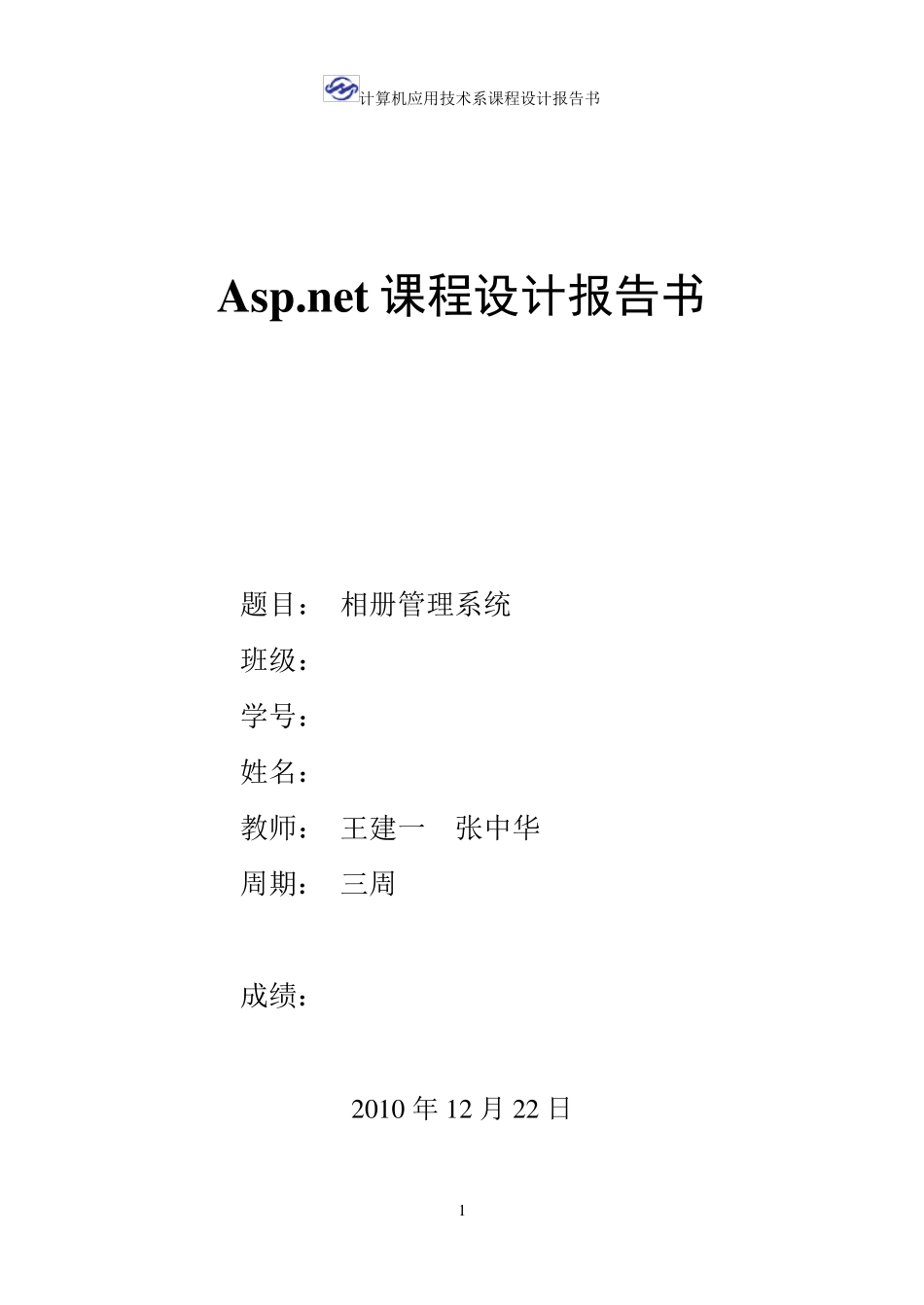 计算机应用技术系课程设计报告书

Asp.net 课程设计报告书

题目： 相册管理系统

班级：

学号：

姓名：

教师： 王建一 张中华

周期： 三周

成绩：

2010 年 12 月 22 日

1